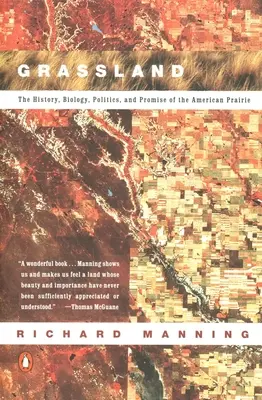 GRASSLAND

The History, Biology, Politics, and Promise of the American Prairie

"A wonderful book . . . Manning shows us and makes us feel a land whose beauty and importance have never been sufficiently appreciated or understood." —Thomas McGuane

RICHARD MANNING